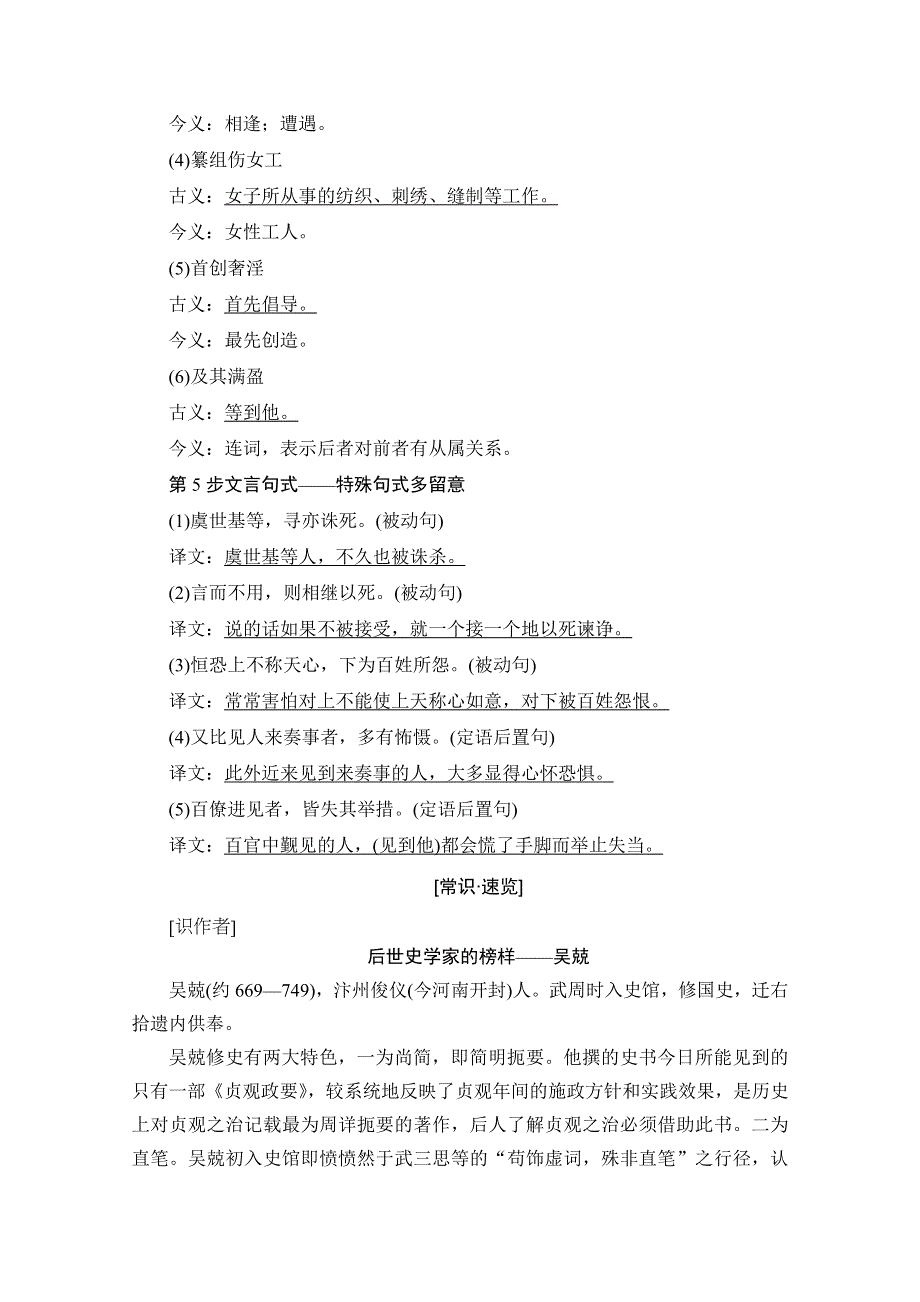 今义：相逢；遭遇。

(4)纂组伤女工

古义：女子所从事的纺织、刺绣、缝制等工作。

今义：女性工人。

(5)首创奢淫

古义：首先倡导。

今义：最先创造。

(6)及其满盈

古义：等到他。

今义：连词，表示后者对前者有从属关系。

第 5 步文言句式——特殊句式多留意

(1)虞世基等，寻亦诛死。(被动句)

译文：虞世基等人，不久也被诛杀。

(2)言而不用，则相继以死。(被动句)

译文：说的话如果不被接受，就一个接一个地以死谏诤。

(3)恒恐上不称天心，下为百姓所怨。(被动句)

译文：常常害怕对上不能使上天称心如意，对下被百姓怨恨。

(4)又比见人来奏事者，多有怖慑。(定语后置句)

译文：此外近来见到来奏事的人，大多显得心怀恐惧。

(5)百僚进见者，皆失其举措。(定语后置句)

译文：百官中觐见的人，(见到他)都会慌了手脚而举止失当。

[常识·速览]

[识作者]

后世史学家的榜样——吴兢

吴兢(约 669—749)，汴州俊仪(今河南开封)人。武周时入史馆，修国史，迁右拾遗内供奉。

吴兢修史有两大特色，一为尚简，即简明扼要。他撰的史书今日所能见到的只有一部《贞观政要》，较系统地反映了贞观年间的施政方针和实践效果，是历史上对贞观之治记载最为周详扼要的著作，后人了解贞观之治必须借助此书。二为直笔。吴兢初入史馆即愤愤然于武三思等的“苟饰虚词，殊非直笔”之行径，认